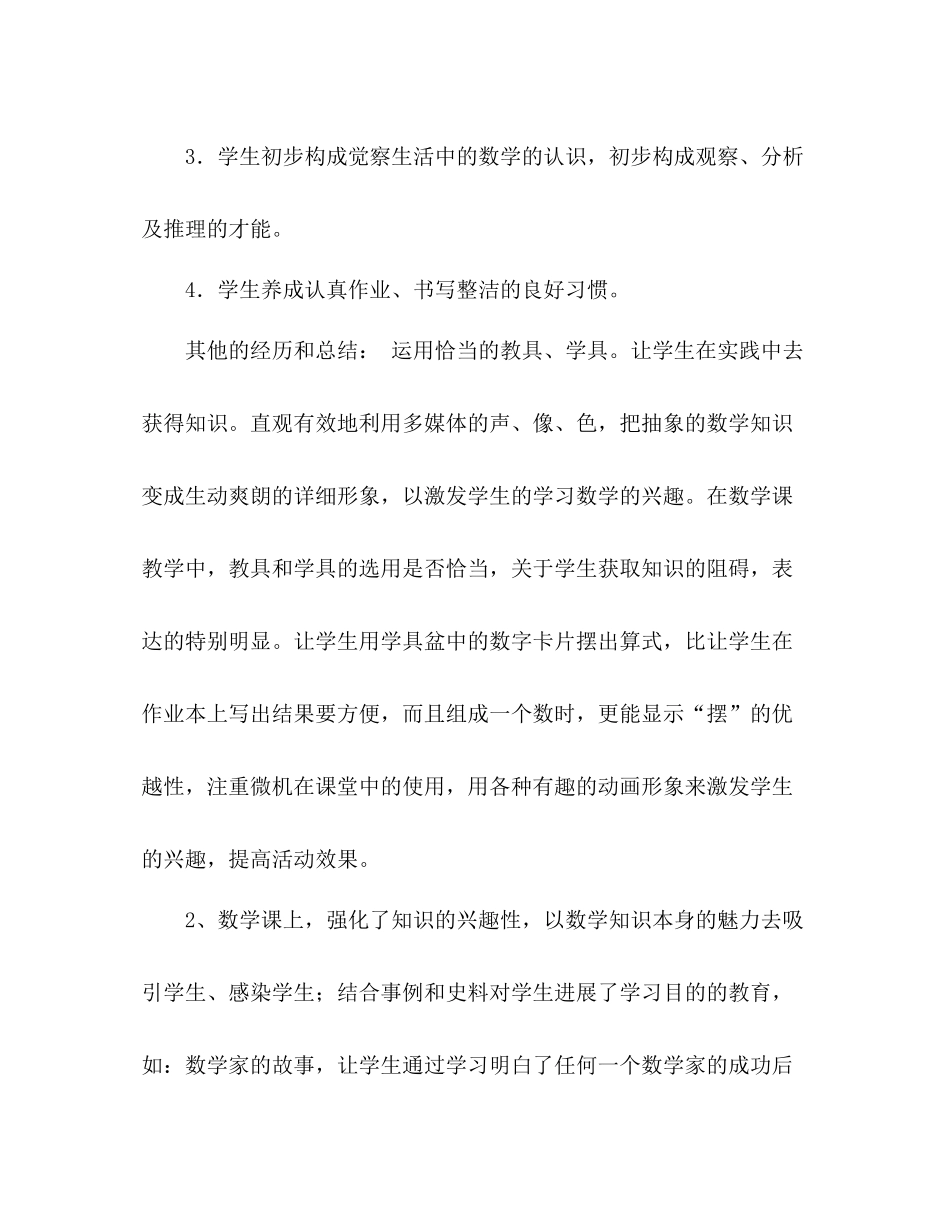 3．学生初步构成觉察生活中的数学的认识，初步构成观察、分析及推理的才能。

4．学生养成认真作业、书写整洁的良好习惯。

其他的经历和总结： 运用恰当的教具、学具。让学生在实践中去获得知识。直观有效地利用多媒体的声、像、色，把抽象的数学知识变成生动爽朗的详细形象，以激发学生的学习数学的兴趣。在数学课教学中，教具和学具的选用是否恰当，关于学生获取知识的阻碍，表达的特别明显。让学生用学具盆中的数字卡片摆出算式，比让学生在作业本上写出结果要方便，而且组成一个数时，更能显示“摆”的优越性，注重微机在课堂中的使用，用各种有趣的动画形象来激发学生的兴趣，提高活动效果。

2、数学课上，强化了知识的兴趣性，以数学知识本身的魅力去吸引学生、感染学生；结合事例和史料对学生进展了学习目的的教育，如：数学家的故事，让学生通过学习明白了任何一个数学家的成功后